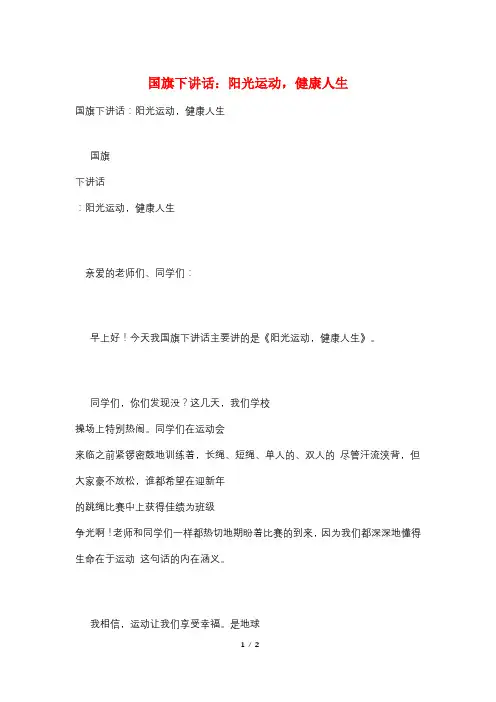 国旗下讲话：阳光运动，健康人生

国旗下讲话：阳光运动，健康人生

国旗

下讲话

：阳光运动，健康人生

亲爱的老师们、同学们：

早上好！今天我国旗下讲话主要讲的是《阳光运动，健康人生》。

同学们，你们发现没？这几天，我们学校

操场上特别热闹。同学们在运动会

来临之前紧锣密鼓地训练着，长绳、短绳、单人的、双人的 尽管汗流浃背，但

大家豪不放松，谁都希望在迎新年

的跳绳比赛中上获得佳绩为班级

争光啊！老师和同学们一样都热切地期盼着比赛的到来，因为我们都深深地懂得

生命在于运动 这句话的内在涵义。

我相信，运动让我们享受幸福。是地球

1 / 2